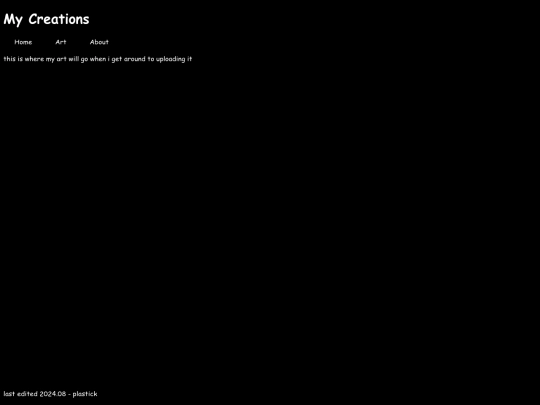 My Creations

Home Art About

this is where my art will go when i get around to uploading it

last edited 2024.08 - plastick